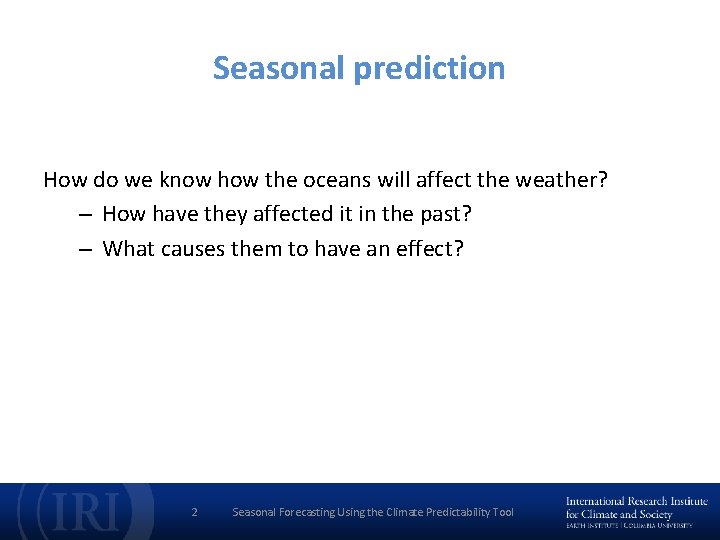 Seasonal prediction

How do we know how the oceans will affect the weather?

– How have they affected it in the past?

– What causes them to have an effect?

IRI

2

Seasonal Forecasting Using the Climate Predictability Tool

International Research Institute for Climate and Society
EARTH INSTITUTE | COLUMBIA UNIVERSITY